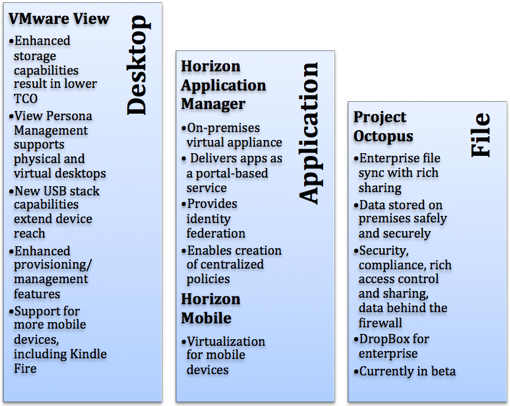 VMware View

Desktop

•Enhanced storage capabilities result in lower TCO
•View Persona Management supports physical and virtual desktops
•New USB stack capabilities extend device reach
•Enhanced provisioning/ management features
•Support for more mobile devices, including Kindle Fire

Horizon Application Manager

Application

•On-premises virtual appliance
• Delivers apps as a portal-based service
•Provides identity federation
•Enables creation of centralized policies

Horizon Mobile

•Virtualization for mobile devices

Project Octopus

File

•Enterprise file sync with rich sharing
•Data stored on premises safely and securely
•Security, compliance, rich access control and sharing, data behind the firewall
•DropBox for enterprise
•Currently in beta